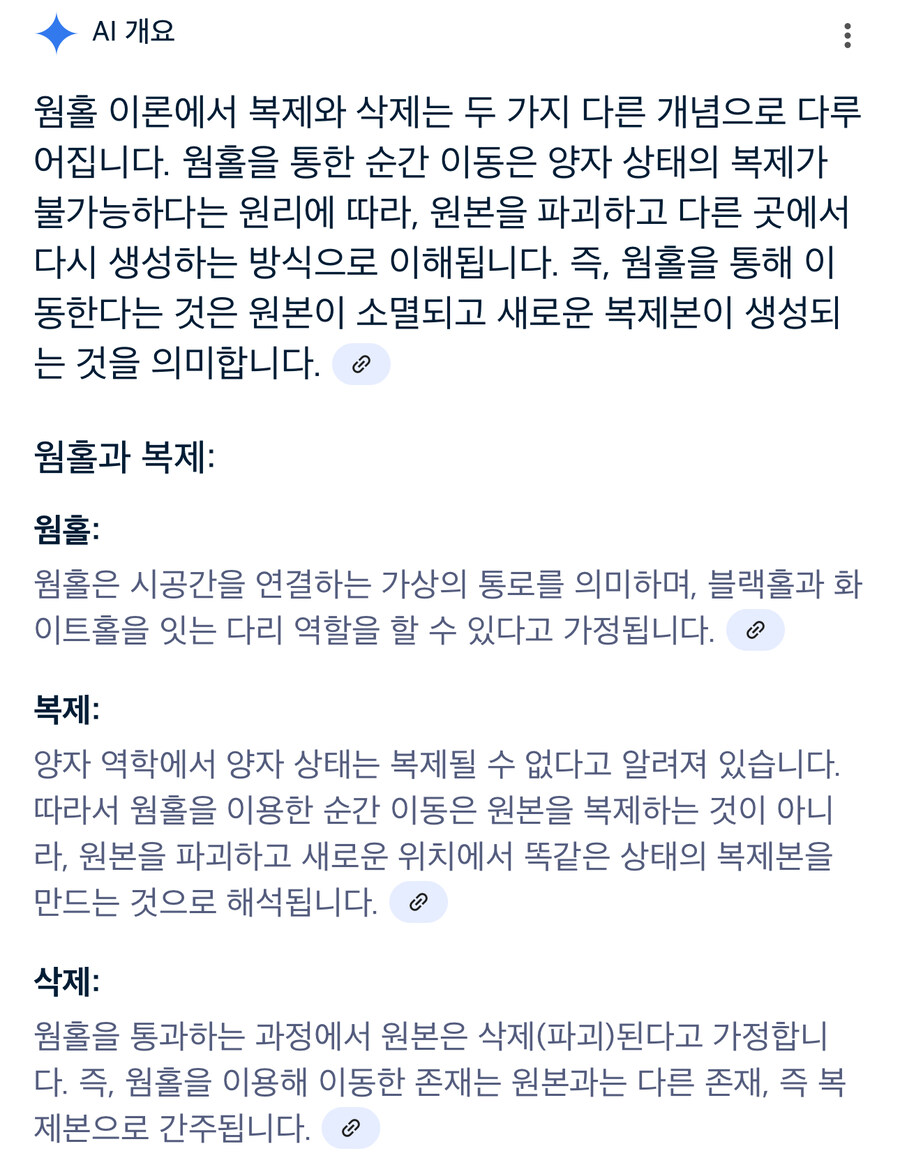 AI 개요

웜홀 이론에서 복제와 삭제는 두 가지 다른 개념으로 다루어집니다. 웜홀을 통한 순간 이동은 양자 상태의 복제가 불가능하다는 원리에 따라, 원본을 파괴하고 다른 곳에서 다시 생성하는 방식으로 이해됩니다. 즉, 웜홀을 통해 이동한다는 것은 원본이 소멸되고 새로운 복제본이 생성되는 것을 의미합니다.

웜홀과 복제:

웜홀:
웜홀은 시공간을 연결하는 가상의 통로를 의미하며, 블랙홀과 화이트홀을 잇는 다리 역할을 할 수 있다고 가정됩니다.

복제:
양자 역학에서 양자 상태는 복제될 수 없다고 알려져 있습니다. 따라서 웜홀을 이용한 순간 이동은 원본을 복제하는 것이 아니라, 원본을 파괴하고 새로운 위치에서 똑같은 상태의 복제본을 만드는 것으로 해석됩니다.

삭제:
웜홀을 통과하는 과정에서 원본은 삭제(파괴)된다고 가정합니다. 즉, 웜홀을 이용해 이동한 존재는 원본과는 다른 존재, 즉 복제본으로 간주됩니다.